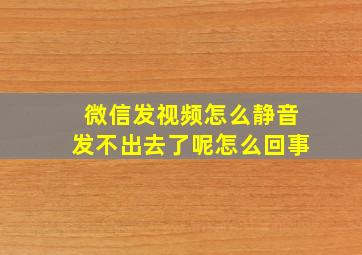 微信发视频怎么静音
发不出去了呢怎么回事